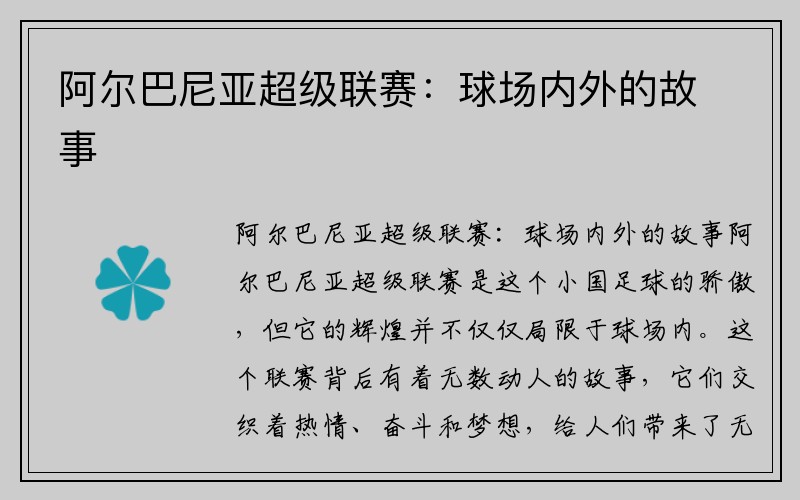 阿尔巴尼亚超级联赛：球场内外的故事

阿尔巴尼亚超级联赛：球场内外的故事阿尔巴尼亚超级联赛是这个小国足球的骄傲，但它的辉煌并不仅仅局限于球场内。这个联赛背后有着无数动人的故事，它们交织着热情、奋斗和梦想，给人们带来了无